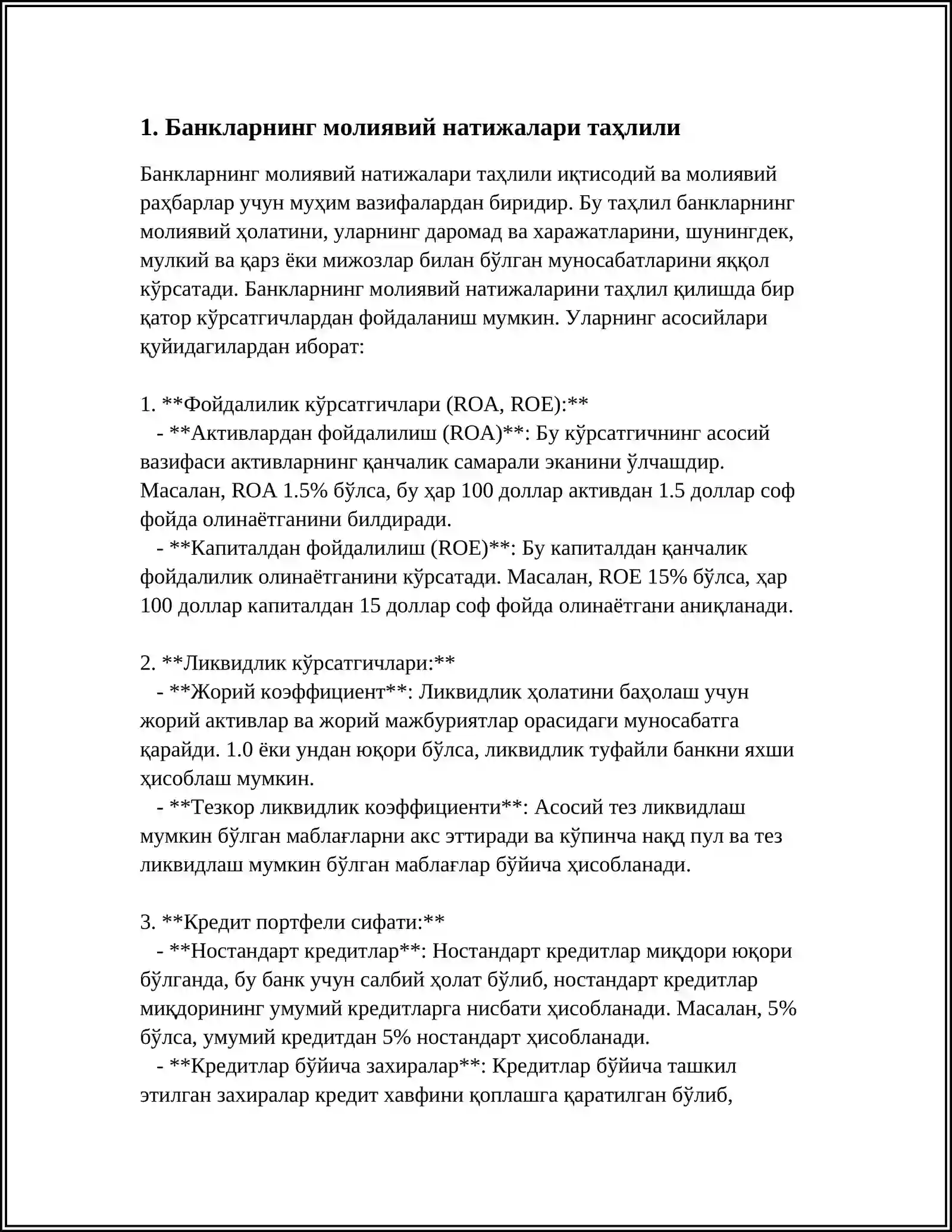 1. Банкларнинг молиявий натижалари таҳлили

Банкларнинг молиявий натижалари таҳлили иқтисодий ва молиявий раҳбарлар учун муҳим вазифалардан биридир. Бу таҳлил банкларнинг молиявий ҳолатини, уларнинг даромад ва харажатларини, шунингдек, мулкий ва қарз ёки мижозлар билан бўлган муносабатларини яққол кўрсатади. Банкларнинг молиявий натижаларини таҳлил қилишда бир қатор кўрсатгичлардан фойдаланиш мумкин. Уларнинг асосийлари қуйидагилардан иборат:

1. **Фойдалилик кўрсатгичлари (ROA, ROE):**
- **Активлардан фойдалилиш (ROA)**: Бу кўрсатгичнинг асосий вазифаси активларнинг қанчалик самарали эканини ўлчашдир. Масалан, ROA 1.5% бўлса, бу ҳар 100 доллар активдан 1.5 доллар соф фойда олинаётганини билдиради.
- **Капиталдан фойдалилиш (ROE)**: Бу капиталдан қанчалик фойдалилик олинаётганини кўрсатади. Масалан, ROE 15% бўлса, ҳар 100 доллар капиталдан 15 доллар соф фойда олинаётгани аниқланади.

2. **Ликвидлик кўрсатгичлари:**
- **Жорий коэффициент**: Ликвидлик ҳолатини баҳолаш учун жорий активлар ва жорий мажбуриятлар орасидаги муносабатга қарайди. 1.0 ёки ундан юқори бўлса, ликвидлик туфайли банкни яхши ҳисоблаш мумкин.
- **Тезкор ликвидлик коэффициенти**: Асосий тез ликвидлаш мумкин бўлган маблағларни акс эттиради ва кўпинча нақд пул ва тез ликвидлаш мумкин бўлган маблағлар бўйича ҳисобланади.

3. **Кредит портфели сифати:**
- **Ностандарт кредитлар**: Ностандарт кредитлар миқдори юқори бўлганда, бу банк учун салбий ҳолат бўлиб, ностандарт кредитлар миқдорининг умумий кредитларга нисбати ҳисобланади. Масалан, 5% бўлса, умумий кредитдан 5% ностандарт ҳисобланади.
- **Кредитлар бўйича захиралар**: Кредитлар бўйича ташкил этилган захиралар кредит хавфини қоплашга қаратилган бўлиб,